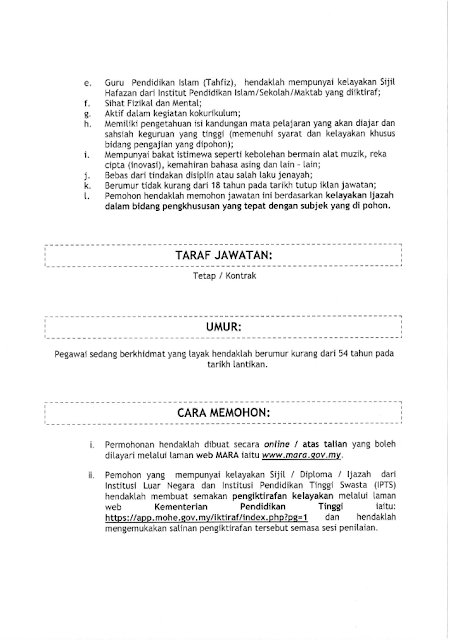 e. Guru Pendidikan Islam (Tahfiz), hendaklah mempunyai kelayakan Sijil Hafazan dari Institut Pendidikan Islam/Sekolah/Maktab yang diiktiraf;
f. Sihat Fizikal dan Mental;
g. Aktif dalam kegiatan kokurikulum;
h. Memiliki pengetahuan isi kandungan mata pelajaran yang akan diajar dan sahsiah keguruan yang tinggi (memenuhi syarat dan kelayakan khusus bidang pengajian yang dipohon);
i. Mempunyai bakat istimewa seperti kebolehan bermain alat muzik, reka cipta (inovasi), kemahiran bahasa asing dan lain - lain;
j. Bebas dari tindakan disiplin atau salah laku jenayah;
k. Berumur tidak kurang dari 18 tahun pada tarikh tutup iklan jawatan;
l. Pemohon hendaklah memohon jawatan ini berdasarkan kelayakan Ijazah dalam bidang pengkhususan yang tepat dengan subjek yang di pohon.

TARAF JAWATAN:

Tetap / Kontrak

UMUR:

Pegawai sedang berkhidmat yang layak hendaklah berumur kurang dari 54 tahun pada tarikh lantikan.

CARA MEMOHON:

i. Permohonan hendaklah dibuat secara online / atas talian yang boleh dilayari melalui laman web MARA iaitu www.mara.gov.my.

ii. Pemohon yang mempunyai kelayakan Sijil / Diploma / Ijazah dari Institusi Luar Negara dan Institusi Pendidikan Tinggi Swasta (IPTS) hendaklah membuat semakan pengiktirafan kelayakan melalui laman web Kementerian Pendidikan Tinggi iaitu: https://app.mohe.gov.my/iktiraf/index.php?pg=1 dan hendaklah mengemukakan salinan pengiktirafan tersebut semasa sesi penilaian.